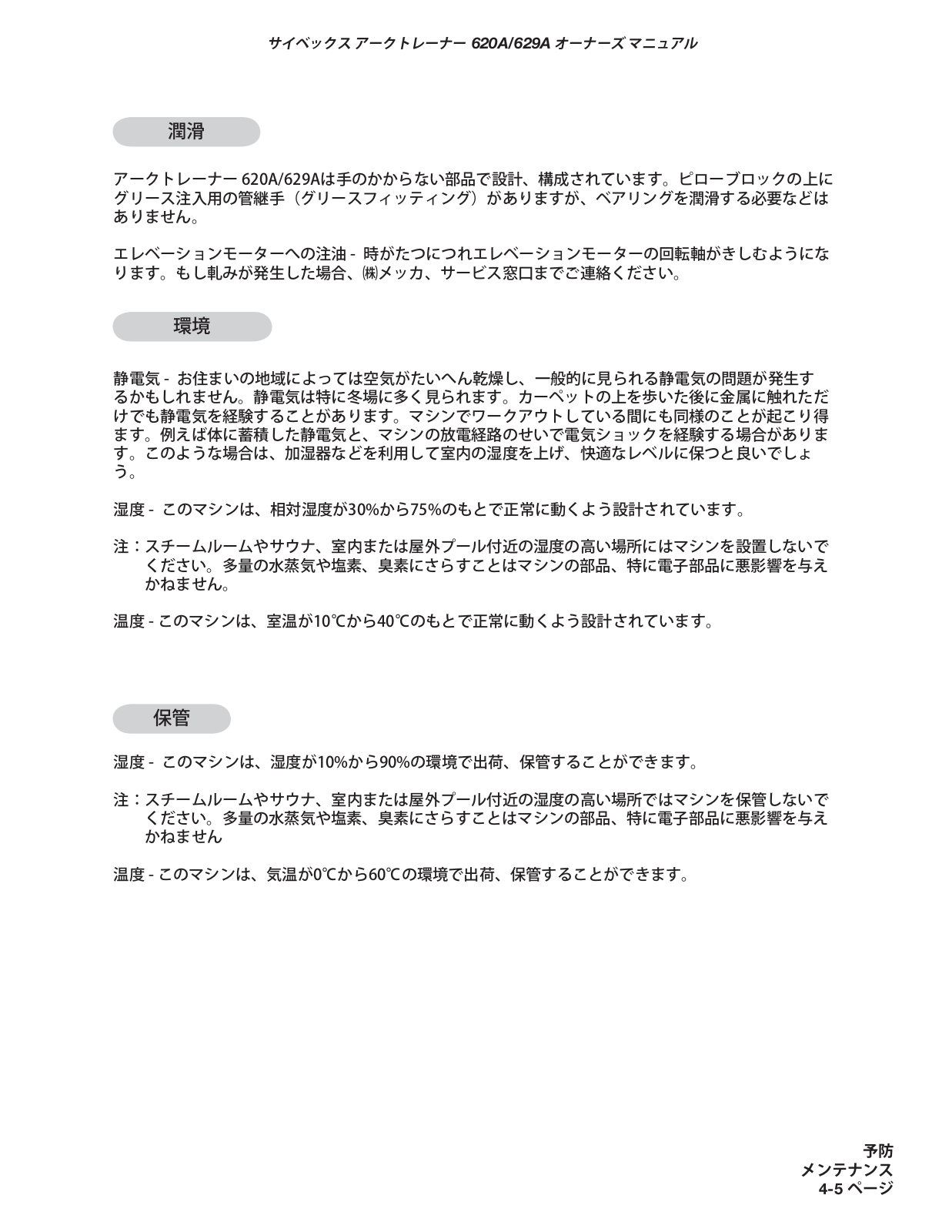 サイベックス アークトレーナー 620A/629A オーナーズ マニュアル

潤滑

アークトレーナー 620A/629Aは手のかからない部品で設計、構成されています。ピローブロックの上にグリース注入用の管継手（グリースフィッティング）がありますが、ベアリングを潤滑する必要などはありません。

エレベーションモーターへの注油 - 時がたつにつれエレベーションモーターの回転軸がきしむようになります。もし軋みが発生した場合、㈱メッカ、サービス窓口までご連絡ください。

環境

静電気 - お住まいの地域によっては空気がたいへん乾燥し、一般的に見られる静電気の問題が発生するかもしれません。静電気は特に冬場に多く見られます。カーペットの上を歩いた後に金属に触れただけでも静電気を経験することがあります。マシンでワークアウトしている間にも同様のことが起こり得ます。例えば体に蓄積した静電気と、マシンの放電経路のせいで電気ショックを経験する場合があります。このような場合は、加湿器などを利用して室内の湿度を上げ、快適なレベルに保つと良いでしょう。

湿度 - このマシンは、相対湿度が30%から75%のもとで正常に動くよう設計されています。

注：スチームルームやサウナ、室内または屋外プール付近の湿度の高い場所にはマシンを設置しないでください。多量の水蒸気や塩素、臭素にさらすことはマシンの部品、特に電子部品に悪影響を与えかねません。

温度 - このマシンは、室温が10℃から40℃のもとで正常に動くよう設計されています。

保管

湿度 - このマシンは、湿度が10%から90%の環境で出荷、保管することができます。

注：スチームルームやサウナ、室内または屋外プール付近の湿度の高い場所ではマシンを保管しないでください。多量の水蒸気や塩素、臭素にさらすことはマシンの部品、特に電子部品に悪影響を与えかねません

温度 - このマシンは、気温が0℃から60℃の環境で出荷、保管することができます。

予防
メンテナンス
4-5 ページ